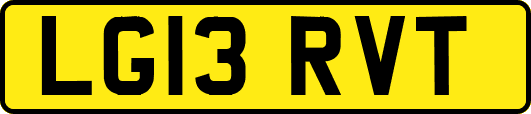 LG13 RVT